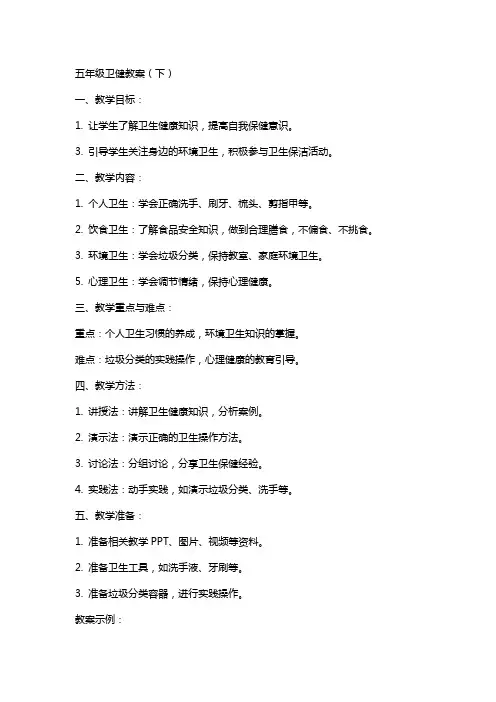 五年级卫健教案（下）

一、教学目标：

1. 让学生了解卫生健康知识，提高自我保健意识。

3. 引导学生关注身边的环境卫生，积极参与卫生保洁活动。

二、教学内容：

1. 个人卫生：学会正确洗手、刷牙、梳头、剪指甲等。

2. 饮食卫生：了解食品安全知识，做到合理膳食，不偏食、不挑食。

3. 环境卫生：学会垃圾分类，保持教室、家庭环境卫生。

5. 心理卫生：学会调节情绪，保持心理健康。

三、教学重点与难点：

重点：个人卫生习惯的养成，环境卫生知识的掌握。

难点：垃圾分类的实践操作，心理健康的教育引导。

四、教学方法：

1. 讲授法：讲解卫生健康知识，分析案例。

2. 演示法：演示正确的卫生操作方法。

3. 讨论法：分组讨论，分享卫生保健经验。

4. 实践法：动手实践，如演示垃圾分类、洗手等。

五、教学准备：

1. 准备相关教学 PPT、图片、视频等资料。

2. 准备卫生工具，如洗手液、牙刷等。

3. 准备垃圾分类容器，进行实践操作。

教案示例：